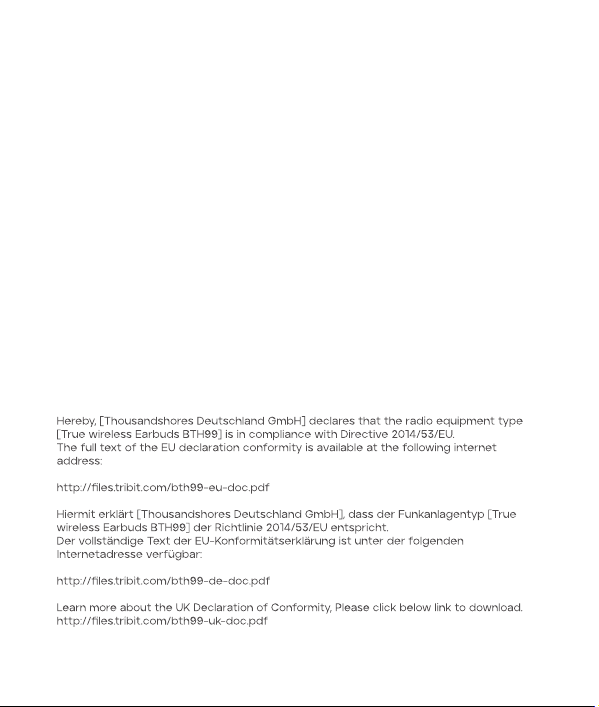 Hereby, [Thousandshores Deutschland GmbH] declares that the radio equipment type [True wireless Earbuds BTH99] is in compliance with Directive 2014/53/EU.
The full text of the EU declaration conformity is available at the following internet address:

http://files.tribit.com/bth99-eu-doc.pdf

Hiermit erklärt [Thousandshores Deutschland GmbH], dass der Funkanlagentyp [True wireless Earbuds BTH99] der Richtlinie 2014/53/EU entspricht.
Der vollständige Text der EU-Konformitätserklärung ist unter der folgenden Internetadresse verfügbar:

http://files.tribit.com/bth99-de-doc.pdf

Learn more about the UK Declaration of Conformity, Please click below link to download.
http://files.tribit.com/bth99-uk-doc.pdf